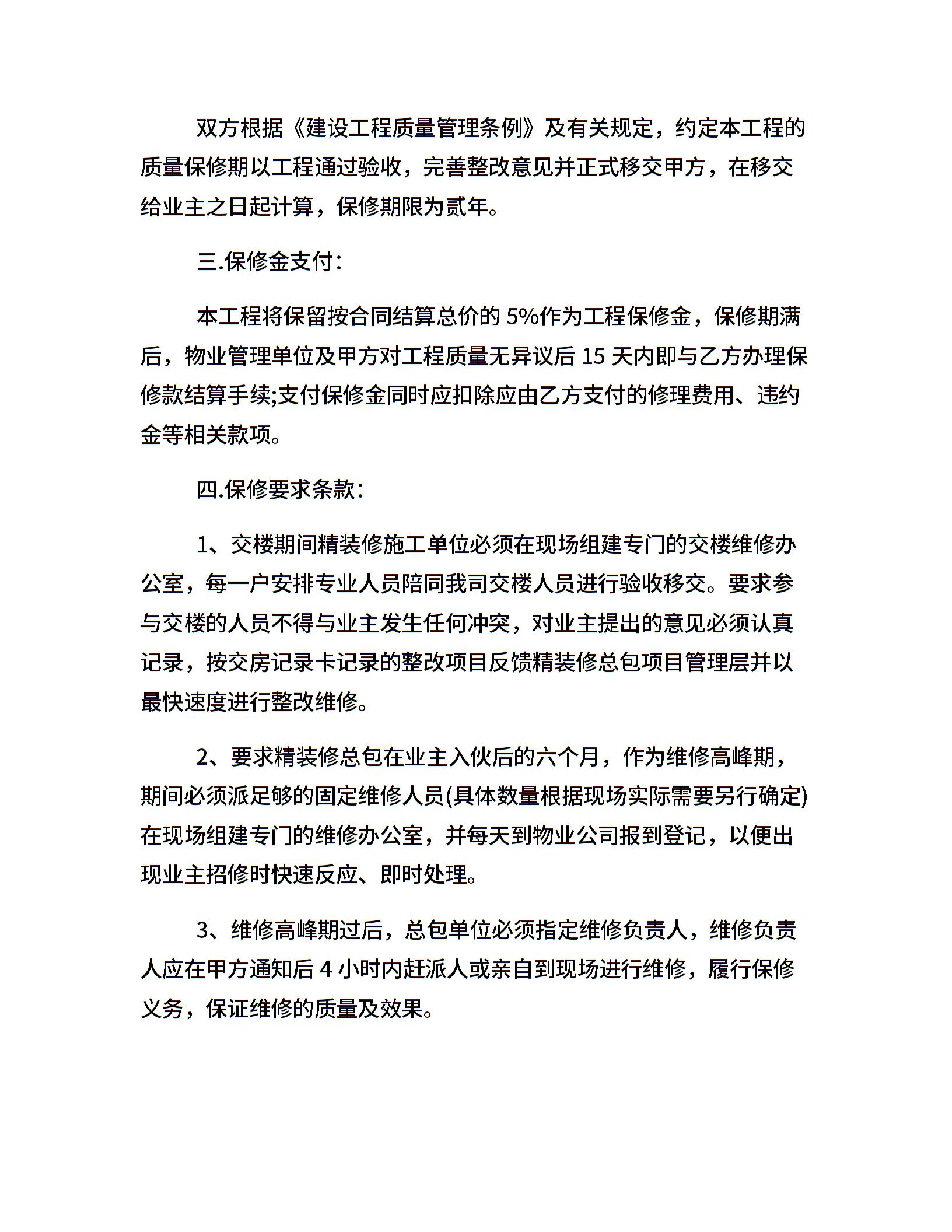 双方根据《建设工程质量管理条例》及有关规定，约定本工程的质量保修期以工程通过验收，完善整改意见并正式移交甲方，在移交给业主之日起计算，保修期限为贰年。

三.保修金支付：

本工程将保留按合同结算总价的 5%作为工程保修金，保修期满后，物业管理单位及甲方对工程质量无异议后 15 天内即与乙方办理保修款结算手续;支付保修金同时应扣除应由乙方支付的修理费用、违约金等相关款项。

四.保修要求条款：

1、交楼期间精装修施工单位必须在现场组建专门的交楼维修办公室，每一户安排专业人员陪同我司交楼人员进行验收移交。要求参与交楼的人员不得与业主发生任何冲突，对业主提出的意见必须认真记录，按交房记录卡记录的整改项目反馈精装修总包项目管理层并以最快速度进行整改维修。

2、要求精装修总包在业主入伙后的六个月，作为维修高峰期，期间必须派足够的固定维修人员(具体数量根据现场实际需要另行确定)在现场组建专门的维修办公室，并每天到物业公司报到登记，以便出现业主招修时快速反应、即时处理。

3、维修高峰期过后，总包单位必须指定维修负责人，维修负责人应在甲方通知后 4 小时内赶派人或亲自到现场进行维修，履行保修义务，保证维修的质量及效果。